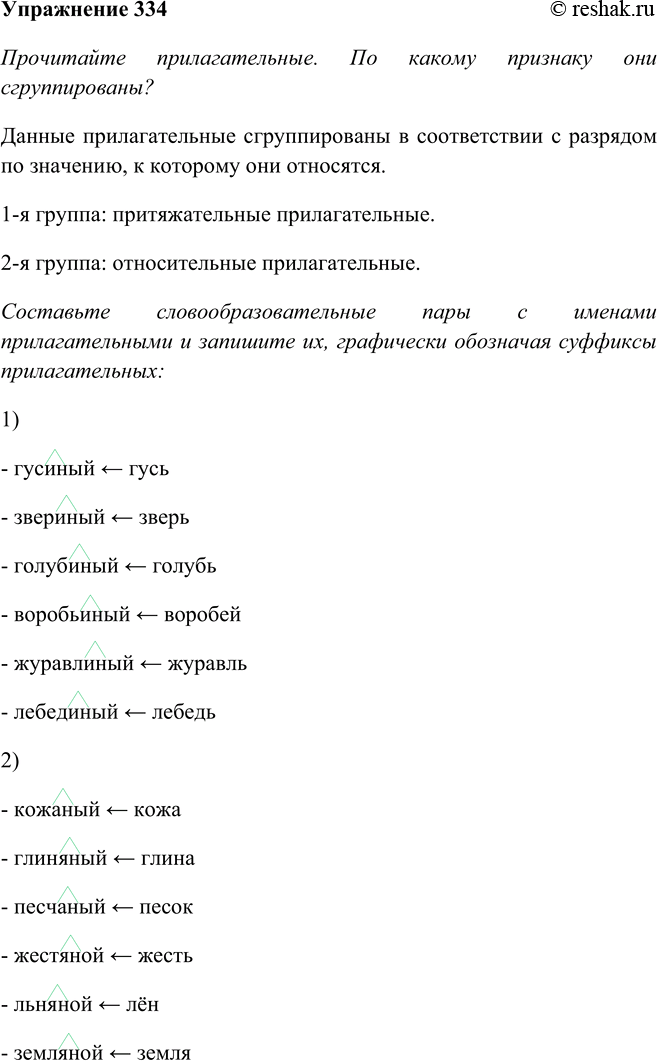 Упражнение 334 © reshak.ru

Прочитайте прилагательные. По какому признаку они сгруппированы?

Данные прилагательные сгруппированы в соответствии с разрядом по значению, к которому они относятся.

1-я группа: притяжательные прилагательные.

2-я группа: относительные прилагательные.

Составьте словообразовательные пары с именами прилагательными и запишите их, графически обозначая суффиксы прилагательных:

1)

- гусиный ← гусь

- звериный ← зверь

- голубиный ← голубь

- воробьиный ← воробей

- журавлиный ← журавль

- лебединый ← лебедь

2)

- кожаный ← кожа

- глиняный ← глина

- песчаный ← песок

- жестяной ← жесть

- льняной ← лён

- земляной ← земля